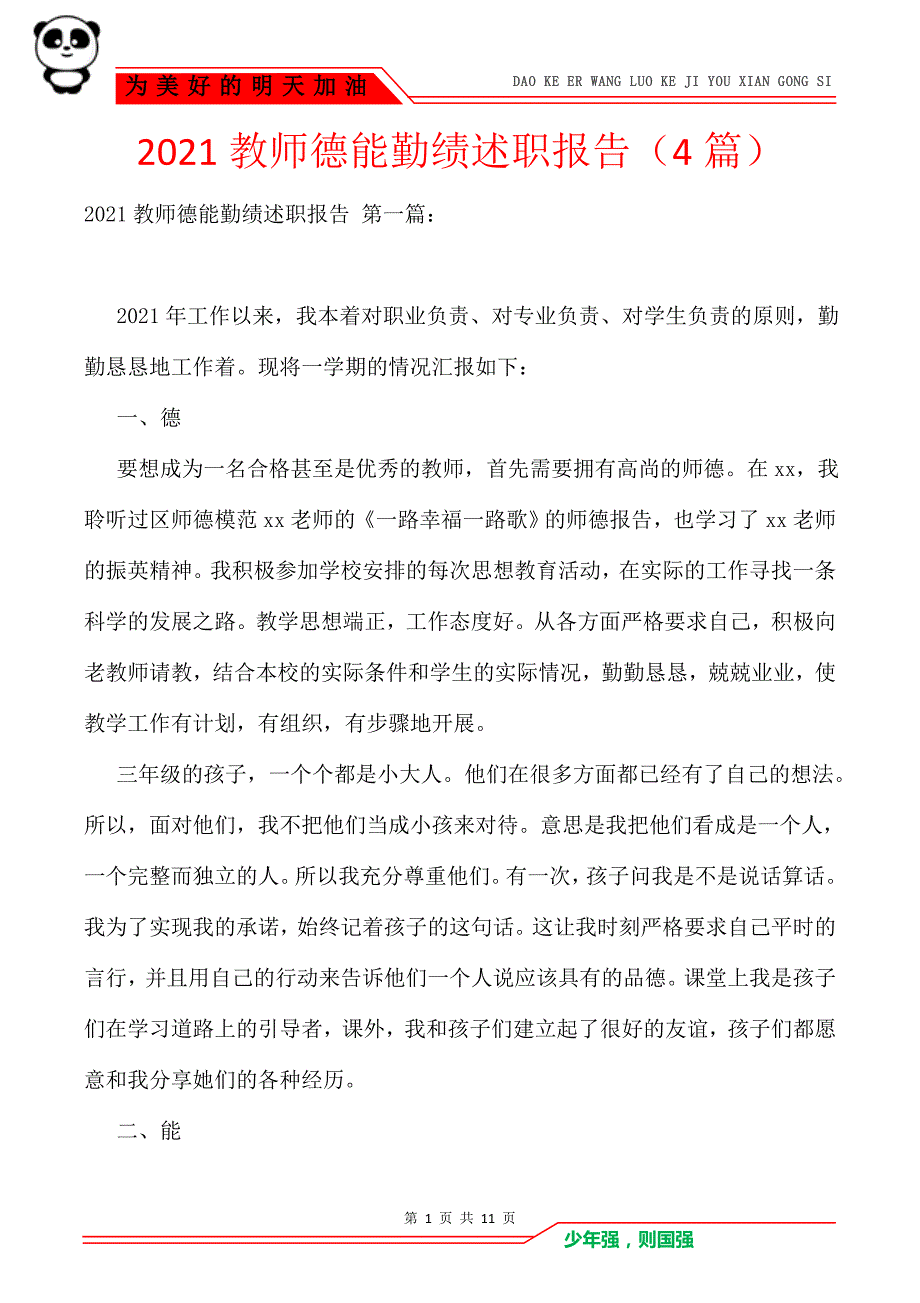 为美好的明天加油

DAO KE ER WANG LUO KE JI YOU XIAN GONG SI

2021 教师德能勤绩述职报告（4 篇）

2021 教师德能勤绩述职报告 第一篇：

2021 年工作以来，我本着对职业负责、对专业负责、对学生负责的原则，勤勤恳恳地工作着。现将一学期的情况汇报如下：

一、德

要想成为一名合格甚至是优秀的教师，首先需要拥有高尚的师德。在 xx，我聆听过区师德模范 xx 老师的《一路幸福一路歌》的师德报告，也学习了 xx 老师的振英精神。我积极参加学校安排的每次思想教育活动，在实际的工作寻找一条科学的发展之路。教学思想端正，工作态度好。从各方面严格要求自己，积极向老教师请教，结合本校的实际条件和学生的实际情况，勤勤恳恳，兢兢业业，使教学工作有计划，有组织，有步骤地开展。

三年级的孩子，一个个都是小大人。他们在很多方面都已经有了自己的想法。所以，面对他们，我不把他们当成小孩来对待。意思是我把他们看成是一个人，一个完整而独立的人。所以我充分尊重他们。有一次，孩子问我是不是说话算话。我为了实现我的承诺，始终记着孩子的这句话。这让我时刻严格要求自己平时的言行，并且用自己的行动来告诉他们一个人说应该具有的品德。课堂上我是孩子们在学习道路上的引导者，课外，我和孩子们建立起了很好的友谊，孩子们都愿意和我分享她们的各种经历。

二、能

第 1 页 共 11 页

少年强，则国强